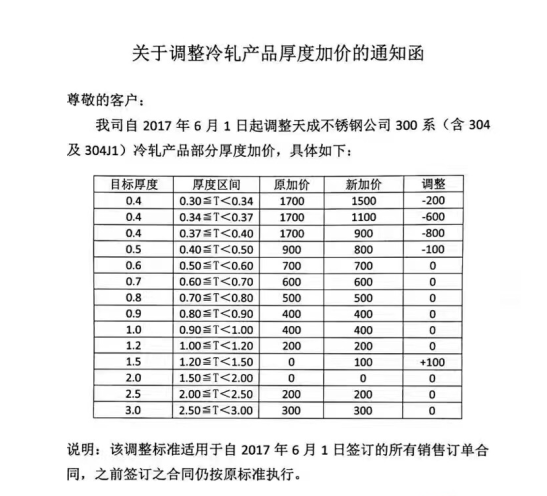 关于调整冷轧产品厚度加价的通知函

尊敬的客户：

我司自 2017 年 6 月 1 日起调整天成不锈钢公司 300 系（含 304 及 304J1）冷轧产品部分厚度加价，具体如下：

| 目标厚度 | 厚度区间 | 原加价 | 新加价 | 调整 |
|---|---|---|---|---|
| 0.4 | 0.30≦T＜0.34 | 1700 | 1500 | -200 |
| 0.4 | 0.34≦T＜0.37 | 1700 | 1100 | -600 |
| 0.4 | 0.37≦T＜0.40 | 1700 | 900 | -800 |
| 0.5 | 0.40≦T＜0.50 | 900 | 800 | -100 |
| 0.6 | 0.50≦T＜0.60 | 700 | 700 | 0 |
| 0.7 | 0.60≦T＜0.70 | 600 | 600 | 0 |
| 0.8 | 0.70≦T＜0.80 | 500 | 500 | 0 |
| 0.9 | 0.80≦T＜0.90 | 400 | 400 | 0 |
| 1.0 | 0.90≦T＜1.00 | 400 | 400 | 0 |
| 1.2 | 1.00≦T＜1.20 | 200 | 200 | 0 |
| 1.5 | 1.20≦T＜1.50 | 0 | 100 | +100 |
| 2.0 | 1.50≦T＜2.00 | 0 | 0 | 0 |
| 2.5 | 2.00≦T＜2.50 | 200 | 200 | 0 |
| 3.0 | 2.50≦T＜3.00 | 300 | 300 | 0 |

说明：该调整标准适用于自 2017 年 6 月 1 日签订的所有销售订单合同，之前签订之合同仍按原标准执行。